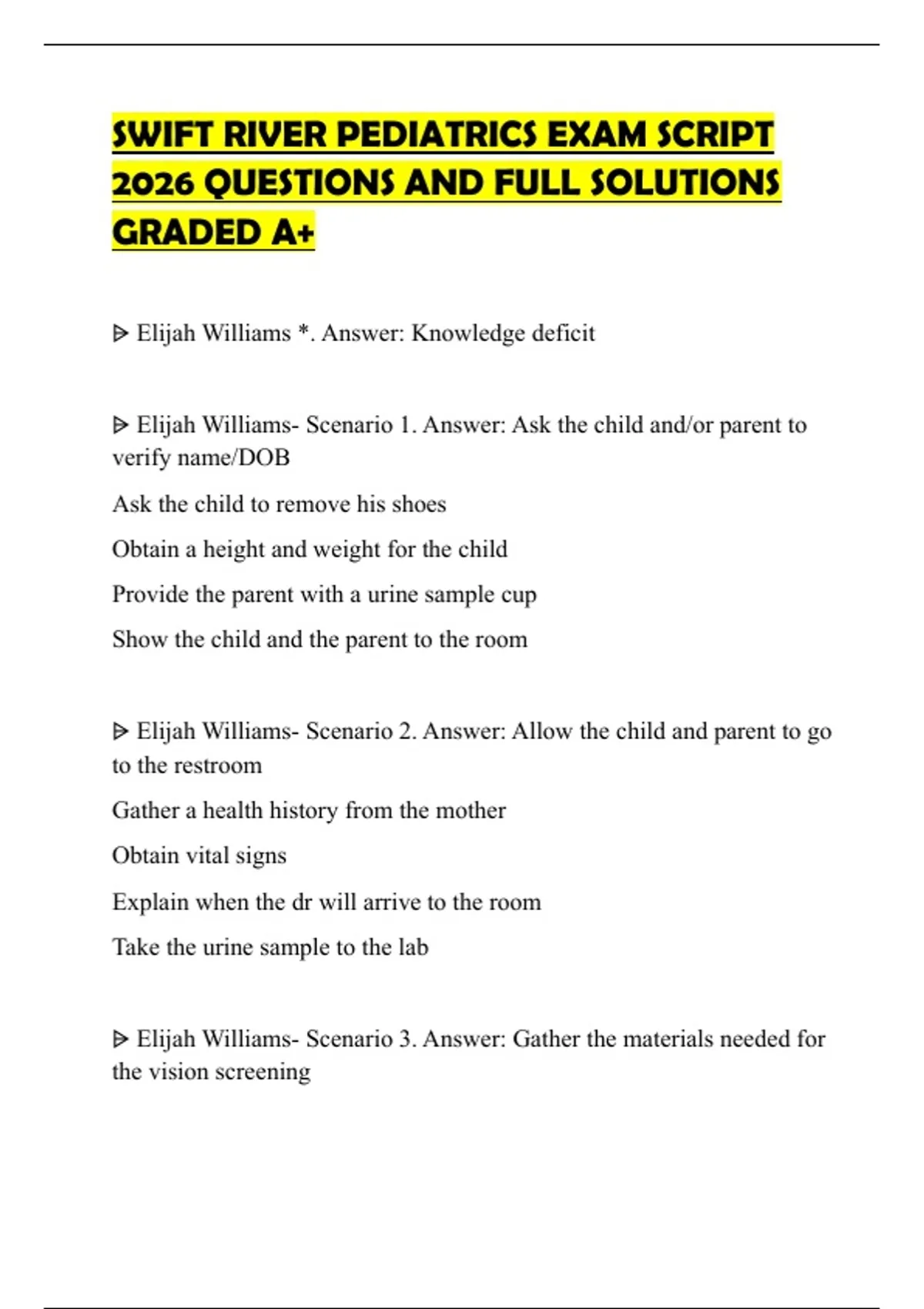 SWIFT RIVER PEDIATRICS EXAM SCRIPT 2026 QUESTIONS AND FULL SOLUTIONS GRADED A+

ᐅ Elijah Williams *. Answer: Knowledge deficit

ᐅ Elijah Williams- Scenario 1. Answer: Ask the child and/or parent to verify name/DOB

Ask the child to remove his shoes

Obtain a height and weight for the child

Provide the parent with a urine sample cup

Show the child and the parent to the room

ᐅ Elijah Williams- Scenario 2. Answer: Allow the child and parent to go to the restroom

Gather a health history from the mother

Obtain vital signs

Explain when the dr will arrive to the room

Take the urine sample to the lab

ᐅ Elijah Williams- Scenario 3. Answer: Gather the materials needed for the vision screening